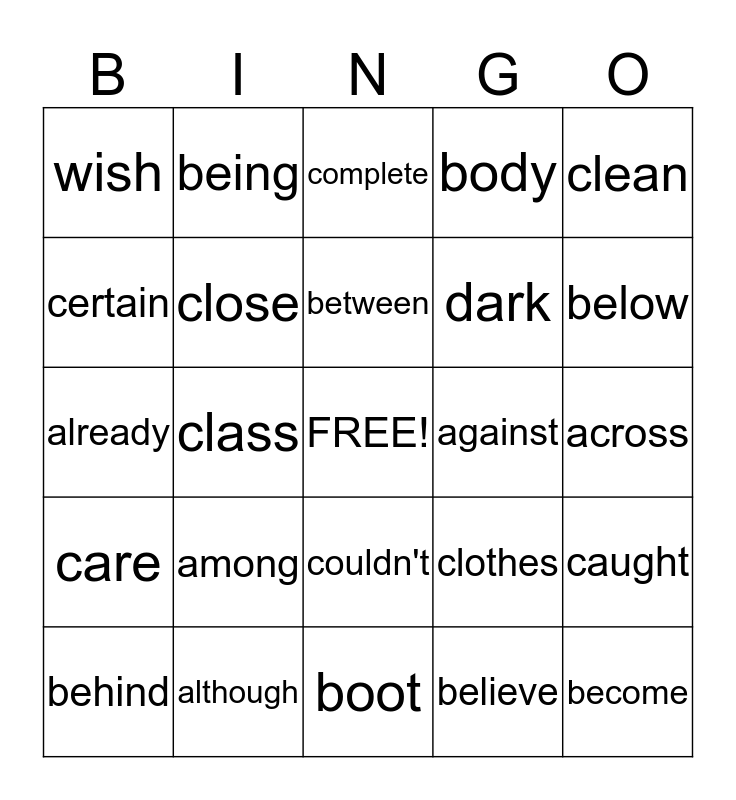 | B | I | N | G | O |
|---|---|---|---|---|
| wish | being | complete | body | clean |
| certain | close | between | dark | below |
| already | class | FREE! | against | across |
| care | among | couldn't | clothes | caught |
| behind | although | boot | believe | become |